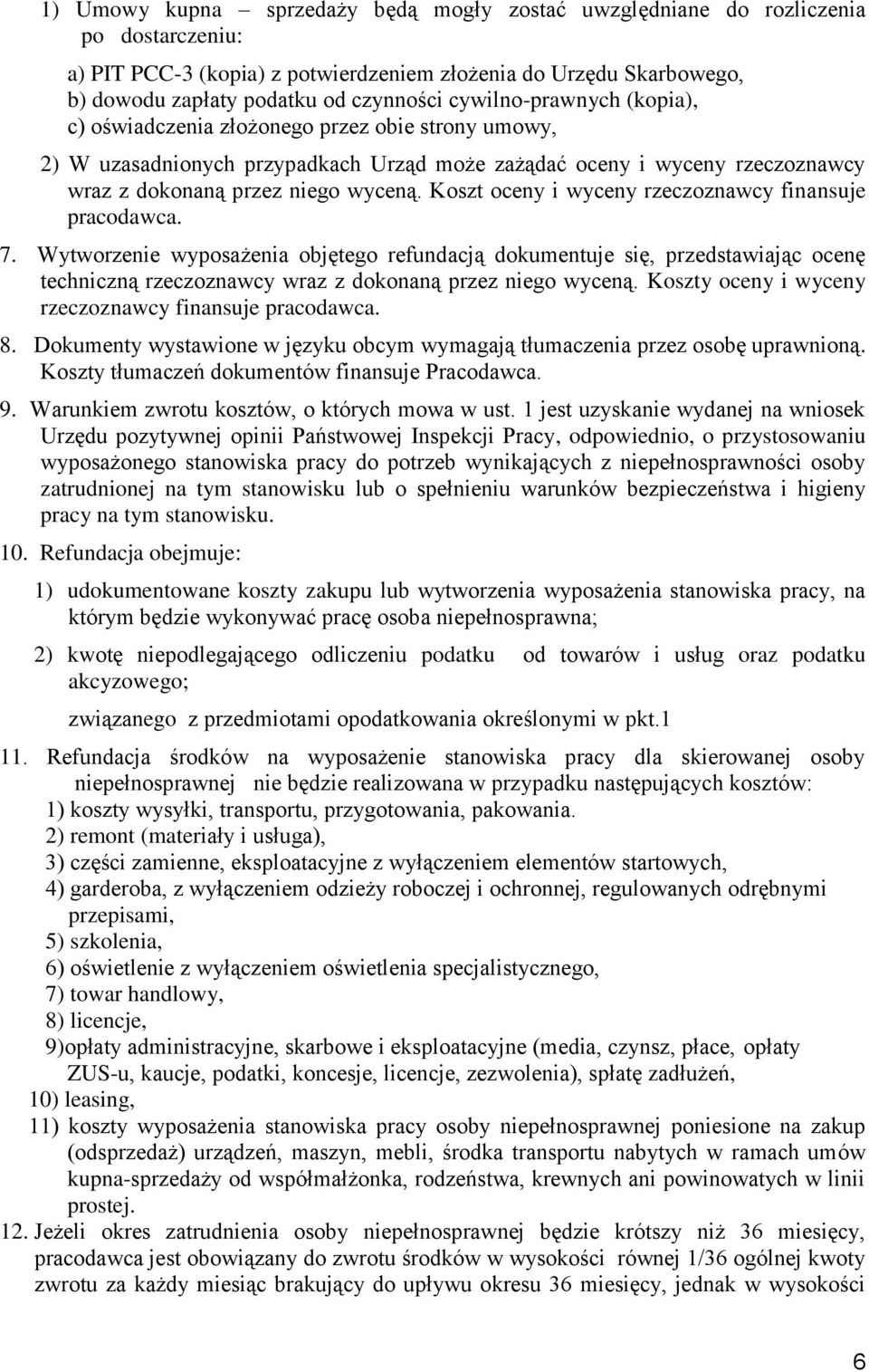 1) Umowy kupna – sprzedaży będą mogły zostać uwzględniane do rozliczenia po dostarczeniu:

a) PIT PCC-3 (kopia) z potwierdzeniem złożenia do Urzędu Skarbowego,
b) dowodu zapłaty podatku od czynności cywilno-prawnych (kopia),
c) oświadczenia złożonego przez obie strony umowy,

2) W uzasadnionych przypadkach Urząd może zażądać oceny i wyceny rzeczoznawcy wraz z dokonaną przez niego wyceną. Koszt oceny i wyceny rzeczoznawcy finansuje pracodawca.

7. Wytworzenie wyposażenia objętego refundacją dokumentuje się, przedstawiając ocenę techniczną rzeczoznawcy wraz z dokonaną przez niego wyceną. Koszty oceny i wyceny rzeczoznawcy finansuje pracodawca.

8. Dokumenty wystawione w języku obcym wymagają tłumaczenia przez osobę uprawnioną. Koszty tłumaczeń dokumentów finansuje Pracodawca.

9. Warunkiem zwrotu kosztów, o których mowa w ust. 1 jest uzyskanie wydanej na wniosek Urzędu pozytywnej opinii Państwowej Inspekcji Pracy, odpowiednio, o przystosowaniu wyposażonego stanowiska pracy do potrzeb wynikających z niepełnosprawności osoby zatrudnionej na tym stanowisku lub o spełnieniu warunków bezpieczeństwa i higieny pracy na tym stanowisku.

10. Refundacja obejmuje:

1) udokumentowane koszty zakupu lub wytworzenia wyposażenia stanowiska pracy, na którym będzie wykonywać pracę osoba niepełnosprawna;

2) kwotę niepodlegającego odliczeniu podatku od towarów i usług oraz podatku akcyzowego;

związanego z przedmiotami opodatkowania określonymi w pkt.1

11. Refundacja środków na wyposażenie stanowiska pracy dla skierowanej osoby niepełnosprawnej nie będzie realizowana w przypadku następujących kosztów:
1) koszty wysyłki, transportu, przygotowania, pakowania.
2) remont (materiały i usługa),
3) części zamienne, eksploatacyjne z wyłączeniem elementów startowych,
4) garderoba, z wyłączeniem odzieży roboczej i ochronnej, regulowanych odrębnymi przepisami,
5) szkolenia,
6) oświetlenie z wyłączeniem oświetlenia specjalistycznego,
7) towar handlowy,
8) licencje,
9)opłaty administracyjne, skarbowe i eksploatacyjne (media, czynsz, płace, opłaty ZUS-u, kaucje, podatki, koncesje, licencje, zezwolenia), spłatę zadłużeń,
10) leasing,
11) koszty wyposażenia stanowiska pracy osoby niepełnosprawnej poniesione na zakup (odsprzedaż) urządzeń, maszyn, mebli, środka transportu nabytych w ramach umów kupna-sprzedaży od współmałżonka, rodzeństwa, krewnych ani powinowatych w linii prostej.

12. Jeżeli okres zatrudnienia osoby niepełnosprawnej będzie krótszy niż 36 miesięcy, pracodawca jest obowiązany do zwrotu środków w wysokości równej 1/36 ogólnej kwoty zwrotu za każdy miesiąc brakujący do upływu okresu 36 miesięcy, jednak w wysokości

6